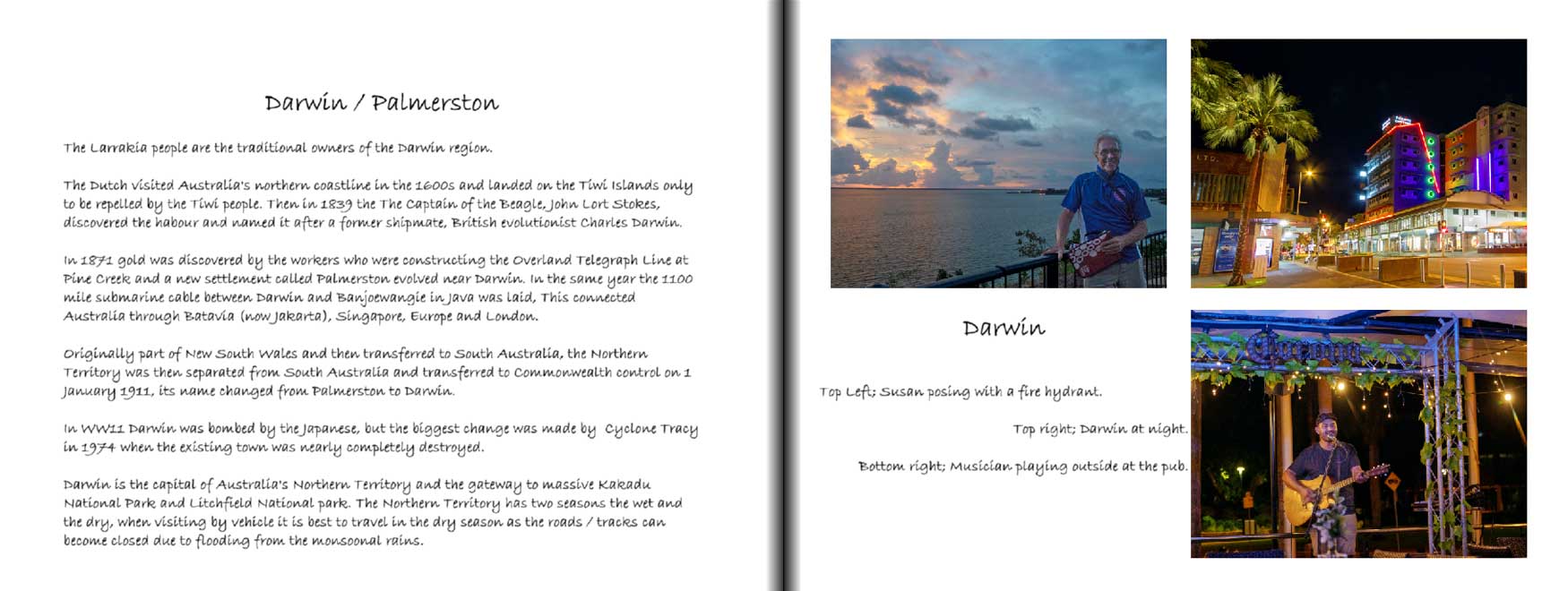 Darwin / Palmerston

The Larrakia people are the traditional owners of the Darwin region.

The Dutch visited Australia's northern coastline in the 1600s and landed on the Tiwi Islands only to be repelled by the Tiwi people. Then in 1839 the The Captain of the Beagle, John Lort Stokes, discovered the habour and named it after a former shipmate, British evolutionist Charles Darwin.

In 1871 gold was discovered by the workers who were constructing the Overland Telegraph Line at Pine Creek and a new settlement called Palmerston evolved near Darwin. In the same year the 1100 mile submarine cable between Darwin and Banjoewangie in Java was laid, This connected Australia through Batavia (now Jakarta), Singapore, Europe and London.

Originally part of New South Wales and then transferred to South Australia, the Northern Territory was then separated from South Australia and transferred to Commonwealth control on 1 January 1911, its name changed from Palmerston to Darwin.

In WW11 Darwin was bombed by the Japanese, but the biggest change was made by Cyclone Tracy in 1974 when the existing town was nearly completely destroyed.

Darwin is the capital of Australia's Northern Territory and the gateway to massive Kakadu National Park and Litchfield National park. The Northern Territory has two seasons the wet and the dry, when visiting by vehicle it is best to travel in the dry season as the roads / tracks can become closed due to flooding from the monsoonal rains.

Darwin

Top Left; Susan posing with a fire hydrant.

Top right; Darwin at night.

Bottom right; Musician playing outside at the pub.